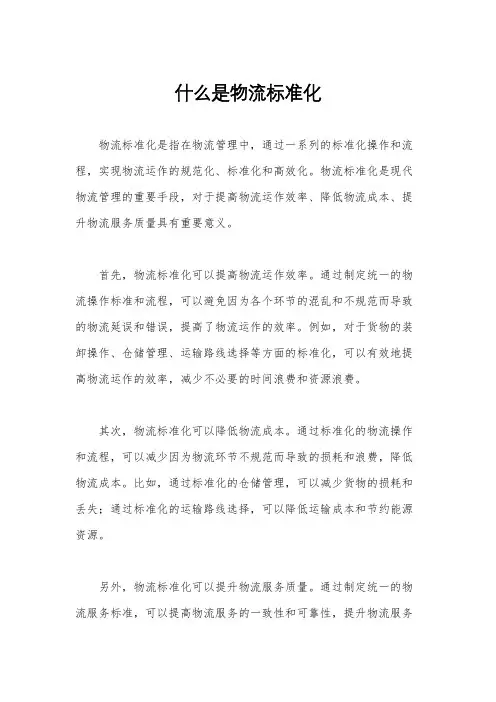 什么是物流标准化

物流标准化是指在物流管理中，通过一系列的标准化操作和流程，实现物流运作的规范化、标准化和高效化。物流标准化是现代物流管理的重要手段，对于提高物流运作效率、降低物流成本、提升物流服务质量具有重要意义。

首先，物流标准化可以提高物流运作效率。通过制定统一的物流操作标准和流程，可以避免因为各个环节的混乱和不规范而导致的物流延误和错误，提高了物流运作的效率。例如，对于货物的装卸操作、仓储管理、运输路线选择等方面的标准化，可以有效地提高物流运作的效率，减少不必要的时间浪费和资源浪费。

其次，物流标准化可以降低物流成本。通过标准化的物流操作和流程，可以减少因为物流环节不规范而导致的损耗和浪费，降低物流成本。比如，通过标准化的仓储管理，可以减少货物的损耗和丢失；通过标准化的运输路线选择，可以降低运输成本和节约能源资源。

另外，物流标准化可以提升物流服务质量。通过制定统一的物流服务标准，可以提高物流服务的一致性和可靠性，提升物流服务